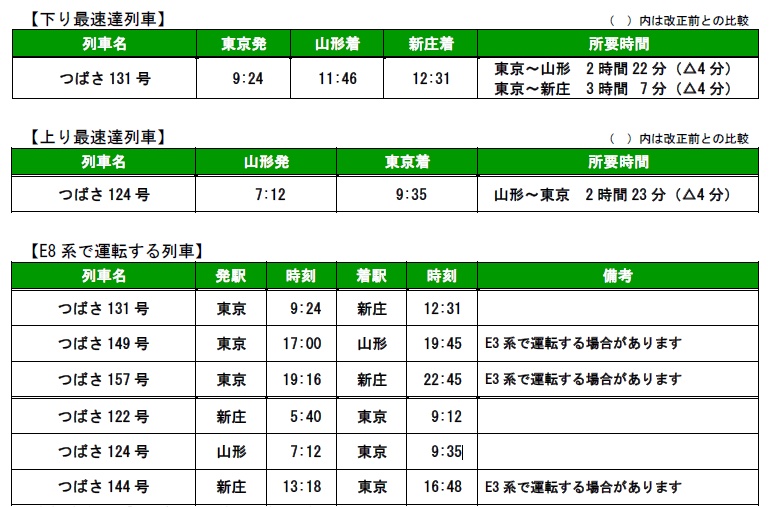 【下り最速達列車】

（　）内は改正前との比較

| 列車名 | 東京発 | 山形着 | 新庄着 | 所要時間 |
|---|---|---|---|---|
| つばさ 131 号 | 9:24 | 11:46 | 12:31 | 東京～山形　2 時間 22 分（△4 分）<br>東京～新庄　3 時間　7 分（△4 分） |

【上り最速達列車】

（　）内は改正前との比較

| 列車名 | 山形発 | 東京着 | 所要時間 |
|---|---|---|---|
| つばさ 124 号 | 7:12 | 9:35 | 山形～東京　2 時間 23 分（△4 分） |

【E8 系で運転する列車】

| 列車名 | 発駅 | 時刻 | 着駅 | 時刻 | 備考 |
|---|---|---|---|---|---|
| つばさ 131 号 | 東京 | 9:24 | 新庄 | 12:31 | |
| つばさ 149 号 | 東京 | 17:00 | 山形 | 19:45 | E3 系で運転する場合があります |
| つばさ 157 号 | 東京 | 19:16 | 新庄 | 22:45 | E3 系で運転する場合があります |
| つばさ 122 号 | 新庄 | 5:40 | 東京 | 9:12 | |
| つばさ 124 号 | 山形 | 7:12 | 東京 | 9:35 | |
| つばさ 144 号 | 新庄 | 13:18 | 東京 | 16:48 | E3 系で運転する場合があります |